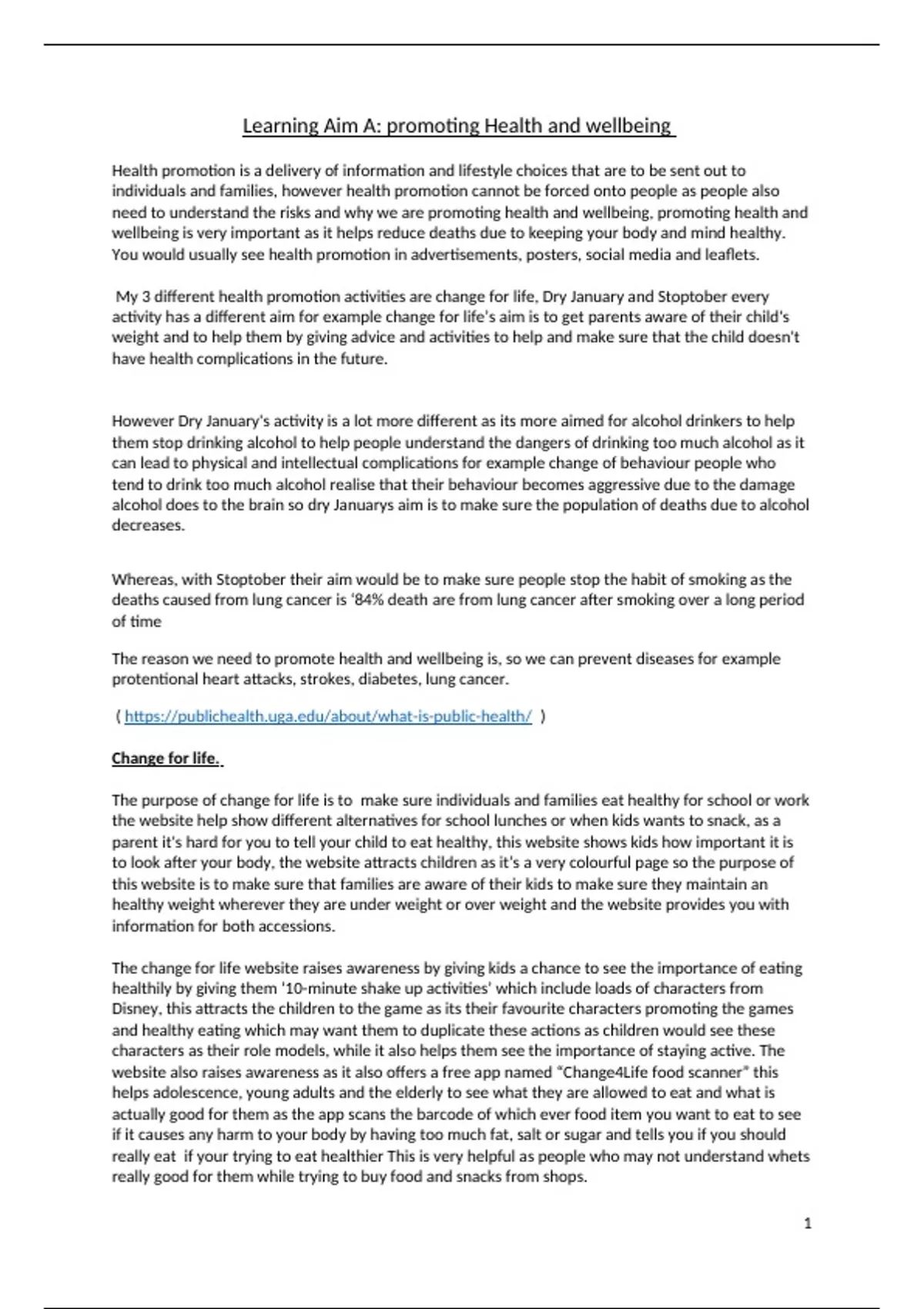 Learning Aim A: promoting Health and wellbeing

Health promotion is a delivery of information and lifestyle choices that are to be sent out to individuals and families, however health promotion cannot be forced onto people as people also need to understand the risks and why we are promoting health and wellbeing, promoting health and wellbeing is very important as it helps reduce deaths due to keeping your body and mind healthy. You would usually see health promotion in advertisements, posters, social media and leaflets.

My 3 different health promotion activities are change for life, Dry January and Stoptober every activity has a different aim for example change for life's aim is to get parents aware of their child's weight and to help them by giving advice and activities to help and make sure that the child doesn't have health complications in the future.

However Dry January's activity is a lot more different as its more aimed for alcohol drinkers to help them stop drinking alcohol to help people understand the dangers of drinking too much alcohol as it can lead to physical and intellectual complications for example change of behaviour people who tend to drink too much alcohol realise that their behaviour becomes aggressive due to the damage alcohol does to the brain so dry Januarys aim is to make sure the population of deaths due to alcohol decreases.

Whereas, with Stoptober their aim would be to make sure people stop the habit of smoking as the deaths caused from lung cancer is '84% death are from lung cancer after smoking over a long period of time

The reason we need to promote health and wellbeing is, so we can prevent diseases for example protentional heart attacks, strokes, diabetes, lung cancer.

( https://publichealth.uga.edu/about/what-is-public-health/ )

Change for life.

The purpose of change for life is to make sure individuals and families eat healthy for school or work the website help show different alternatives for school lunches or when kids wants to snack, as a parent it's hard for you to tell your child to eat healthy, this website shows kids how important it is to look after your body, the website attracts children as it's a very colourful page so the purpose of this website is to make sure that families are aware of their kids to make sure they maintain an healthy weight wherever they are under weight or over weight and the website provides you with information for both accessions.

The change for life website raises awareness by giving kids a chance to see the importance of eating healthily by giving them '10-minute shake up activities' which include loads of characters from Disney, this attracts the children to the game as its their favourite characters promoting the games and healthy eating which may want them to duplicate these actions as children would see these characters as their role models, while it also helps them see the importance of staying active. The website also raises awareness as it also offers a free app named "Change4Life food scanner" this helps adolescence, young adults and the elderly to see what they are allowed to eat and what is actually good for them as the app scans the barcode of which ever food item you want to eat to see if it causes any harm to your body by having too much fat, salt or sugar and tells you if you should really eat if your trying to eat healthier This is very helpful as people who may not understand whets really good for them while trying to buy food and snacks from shops.

1